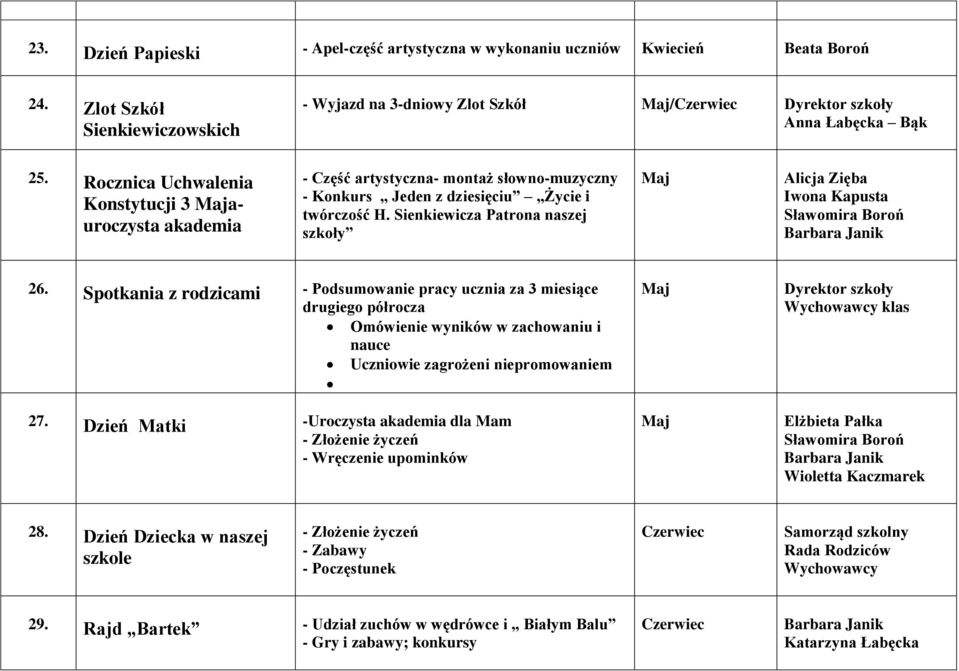 | | | | | |
|---|---|---|---|---|
| 23. | Dzień Papieski | - Apel-część artystyczna w wykonaniu uczniów | Kwiecień | Beata Boroń |
| 24. | Zlot Szkół Sienkiewiczowskich | - Wyjazd na 3-dniowy Zlot Szkół | Maj/Czerwiec | Dyrektor szkoły Anna Łabęcka – Bąk |
| 25. | Rocznica Uchwalenia Konstytucji 3 Maja- uroczysta akademia | - Część artystyczna- montaż słowno-muzyczny - Konkurs „ Jeden z dziesięciu” – „Życie i twórczość H. Sienkiewicza Patrona naszej szkoły” | Maj | Alicja Zięba Iwona Kapusta Sławomira Boroń Barbara Janik |
| 26. | Spotkania z rodzicami | - Podsumowanie pracy ucznia za 3 miesiące drugiego półrocza • Omówienie wyników w zachowaniu i nauce • Uczniowie zagrożeni niepromowaniem • | Maj | Dyrektor szkoły Wychowawcy klas |
| 27. | Dzień Matki | -Uroczysta akademia dla Mam - Złożenie życzeń - Wręczenie upominków | Maj | Elżbieta Pałka Sławomira Boroń Barbara Janik Wioletta Kaczmarek |
| 28. | Dzień Dziecka w naszej szkole | - Złożenie życzeń - Zabawy - Poczęstunek | Czerwiec | Samorząd szkolny Rada Rodziców Wychowawcy |
| 29. | Rajd „Bartek” | - Udział zuchów w wędrówce i „ Białym Balu” - Gry i zabawy; konkursy | Czerwiec | Barbara Janik Katarzyna Łabęcka |